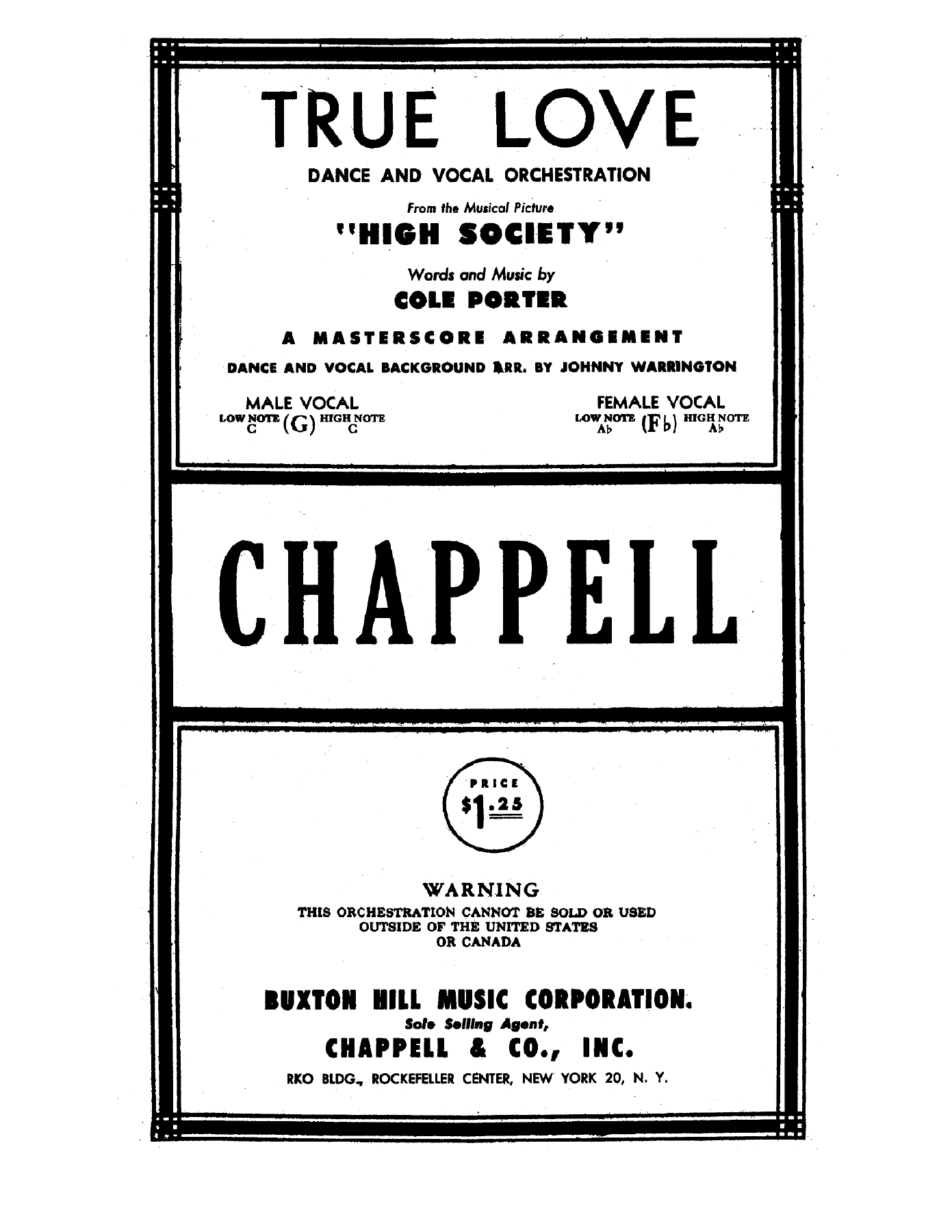 TRUE LOVE

DANCE AND VOCAL ORCHESTRATION

From the Musical Picture

"HIGH SOCIETY"

Words and Music by

COLE PORTER

A MASTERSCORE ARRANGEMENT

DANCE AND VOCAL BACKGROUND ARR. BY JOHNNY WARRINGTON

MALE VOCAL
LOW NOTE C (G) HIGH NOTE C

FEMALE VOCAL
LOW NOTE A♭ (F♭) HIGH NOTE A♭

CHAPPELL

PRICE
$1.25

WARNING
THIS ORCHESTRATION CANNOT BE SOLD OR USED OUTSIDE OF THE UNITED STATES OR CANADA

BUXTON HILL MUSIC CORPORATION.
Sole Selling Agent,
CHAPPELL & CO., INC.
RKO BLDG., ROCKEFELLER CENTER, NEW YORK 20, N. Y.